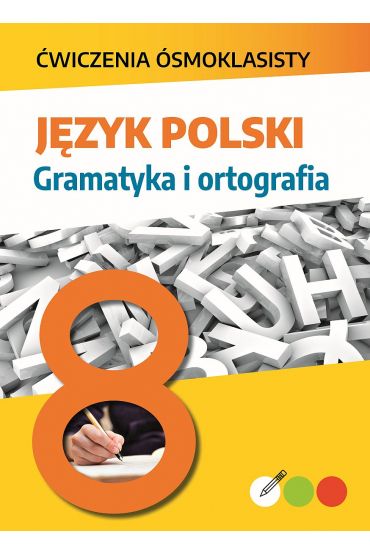 ĆWICZENIA ÓSMOKLASISTY

JĘZYK POLSKI
Gramatyka i ortografia

8